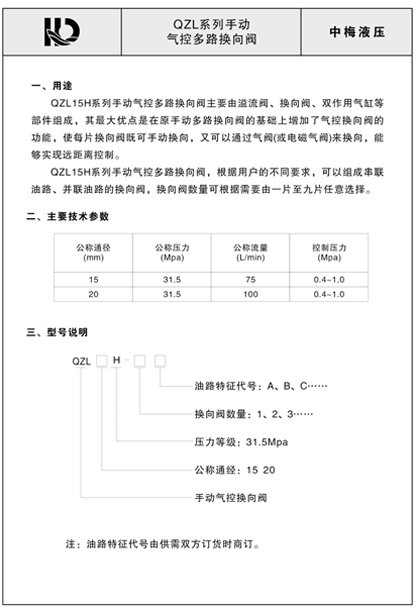 QZL系列手动
气控多路换向阀

中梅液压

一、用途

QZL15H系列手动气控多路换向阀主要由溢流阀、换向阀、双作用气缸等部件组成，其最大优点是在原手动多路换向阀的基础上增加了气控换向阀的功能，使每片换向阀既可手动换向，又可以通过气阀(或电磁气阀)来换向，能够实现远距离控制。

QZL15H系列手动气控多路换向阀，根据用户的不同要求，可以组成串联油路、并联油路的换向阀，换向阀数量可根据需要由一片至九片任意选择。

二、主要技术参数

| 公称通径 (mm) | 公称压力 (Mpa) | 公称流量 (L/min) | 控制压力 (Mpa) |
|---|---|---|---|
| 15 | 31.5 | 75 | 0.4~1.0 |
| 20 | 31.5 | 100 | 0.4~1.0 |

三、型号说明

QZL □ H - □ □

油路特征代号：A、B、C……

换向阀数量：1、2、3……

压力等级：31.5Mpa

公称通径：15 20

手动气控换向阀

注：油路特征代号由供需双方订货时商订。